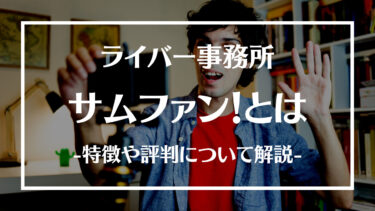 ライバー事務所

サムファン!とは

-特徴や評判について解説-